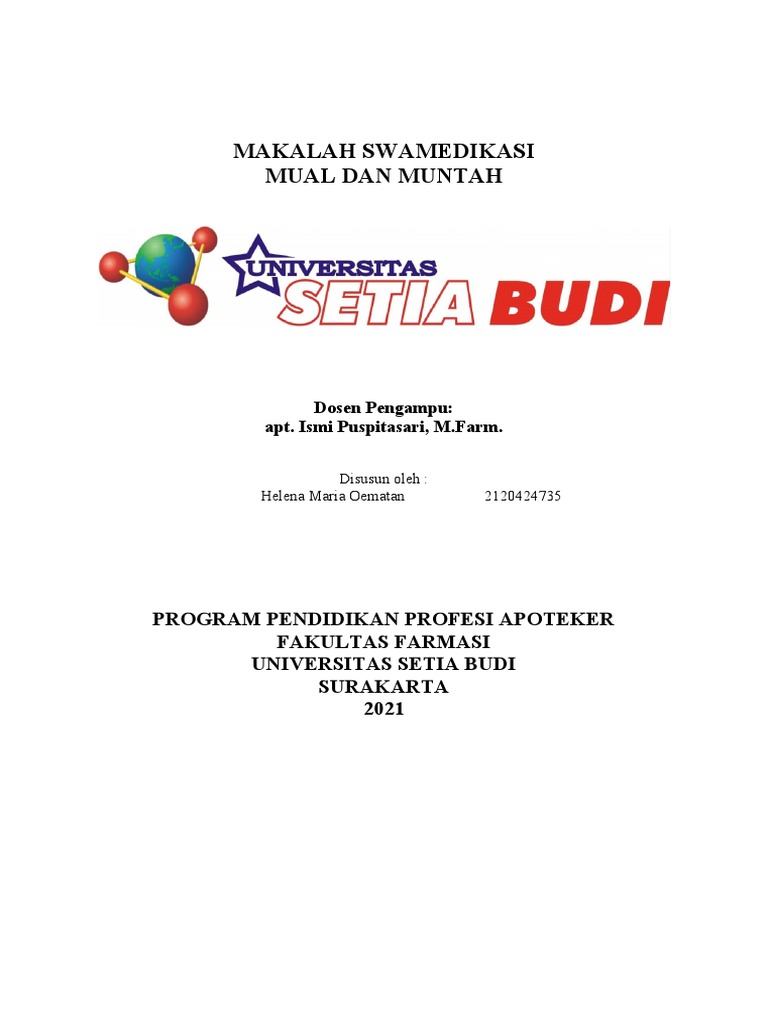 MAKALAH SWAMEDIKASI
MUAL DAN MUNTAH

UNIVERSITAS
SETIA BUDI

Dosen Pengampu:
apt. Ismi Puspitasari, M.Farm.

Disusun oleh :
Helena Maria Oematan 2120424735

PROGRAM PENDIDIKAN PROFESI APOTEKER
FAKULTAS FARMASI
UNIVERSITAS SETIA BUDI
SURAKARTA
2021